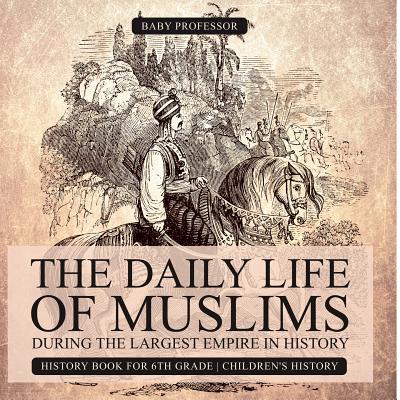 BABY PROFESSOR

THE DAILY LIFE OF MUSLIMS
DURING THE LARGEST EMPIRE IN HISTORY

HISTORY BOOK FOR 6TH GRADE | CHILDREN'S HISTORY